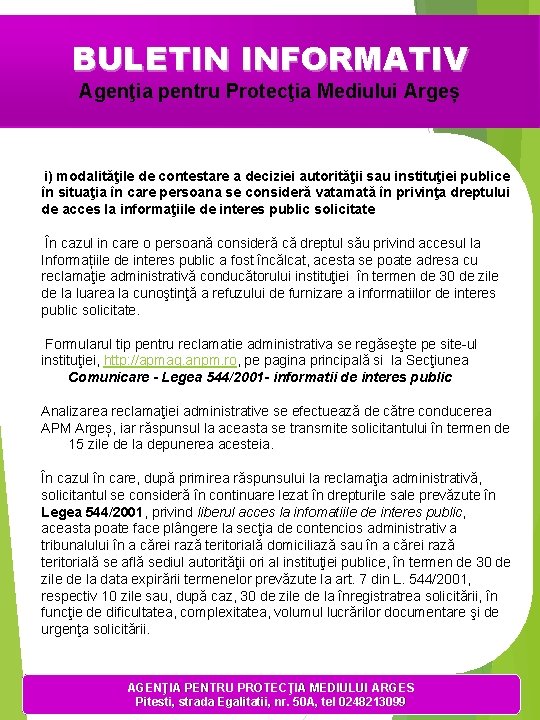 BULETIN INFORMATIV
Agenţia pentru Protecţia Mediului Argeş

i) modalităţile de contestare a deciziei autorităţii sau instituţiei publice în situaţia în care persoana se consideră vatamată în privinţa dreptului de acces la informaţiile de interes public solicitate

În cazul in care o persoană consideră că dreptul său privind accesul la Informaţiile de interes public a fost încălcat, acesta se poate adresa cu reclamaţie administrativă conducătorului instituţiei în termen de 30 de zile de la luarea la cunoştinţă a refuzului de furnizare a informatiilor de interes public solicitate.

Formularul tip pentru reclamatie administrativa se regăseşte pe site-ul instituţiei, http://apmag.anpm.ro, pe pagina principală si la Secţiunea Comunicare - Legea 544/2001- informatii de interes public

Analizarea reclamaţiei administrative se efectuează de către conducerea APM Argeş, iar răspunsul la aceasta se transmite solicitantului în termen de 15 zile de la depunerea acesteia.

În cazul în care, după primirea răspunsului la reclamaţia administrativă, solicitantul se consideră în continuare lezat în drepturile sale prevăzute în Legea 544/2001, privind liberul acces la infomatiile de interes public, aceasta poate face plângere la secţia de contencios administrativ a tribunalului în a cărei rază teritorială domiciliază sau în a cărei rază teritorială se află sediul autorităţii ori al instituţiei publice, în termen de 30 de zile de la data expirării termenelor prevăzute la art. 7 din L. 544/2001, respectiv 10 zile sau, după caz, 30 de zile de la înregistratrea solicitării, în funcţie de dificultatea, complexitatea, volumul lucrărilor documentare şi de urgenţa solicitării.

AGENŢIA PENTRU PROTECŢIA MEDIULUI ARGES
Pitesti, strada Egalitatii, nr. 50A, tel 0248213099